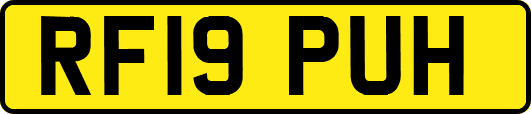 RF19 PUH